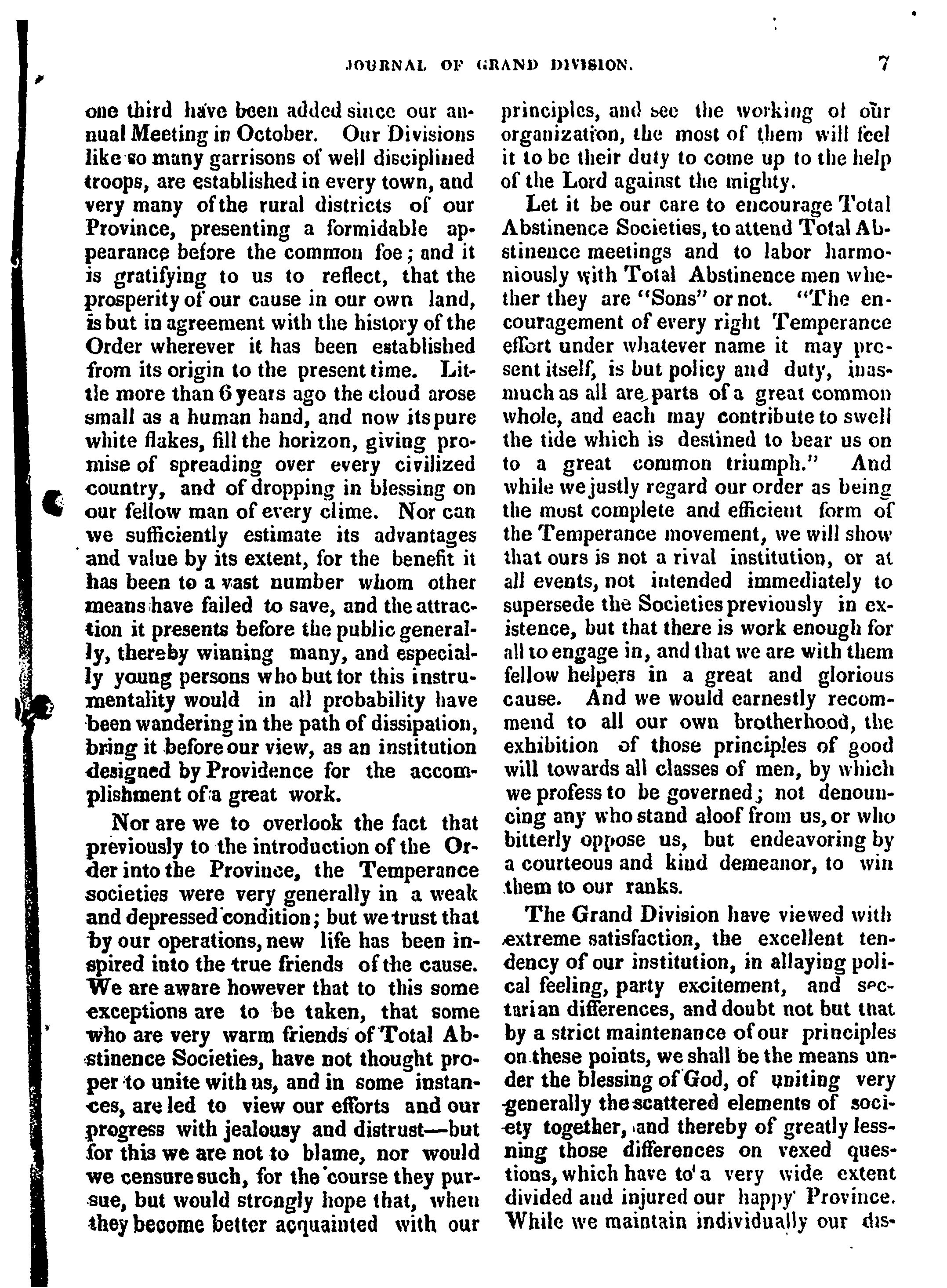 JOURNAL OF GRAND DIVISION. 7

one third have been added since our annual Meeting in October. Our Divisions like so many garrisons of well disciplined troops, are established in every town, and very many of the rural districts of our Province, presenting a formidable appearance before the common foe; and it is gratifying to us to reflect, that the prosperity of our cause in our own land, is but in agreement with the history of the Order wherever it has been established from its origin to the present time. Little more than 6 years ago the cloud arose small as a human hand, and now its pure white flakes, fill the horizon, giving promise of spreading over every civilized country, and of dropping in blessing on our fellow man of every clime. Nor can we sufficiently estimate its advantages and value by its extent, for the benefit it has been to a vast number whom other means have failed to save, and the attraction it presents before the public generally, thereby winning many, and especially young persons who but for this instrumentality would in all probability have been wandering in the path of dissipation, bring it before our view, as an institution designed by Providence for the accomplishment of a great work.

Nor are we to overlook the fact that previously to the introduction of the Order into the Province, the Temperance societies were very generally in a weak and depressed condition; but we trust that by our operations, new life has been inspired into the true friends of the cause. We are aware however that to this some exceptions are to be taken, that some who are very warm friends of Total Abstinence Societies, have not thought proper to unite with us, and in some instances, are led to view our efforts and our progress with jealousy and distrust—but for this we are not to blame, nor would we censure such, for the course they pursue, but would strongly hope that, when they become better acquainted with our principles, and see the working of our organization, the most of them will feel it to be their duty to come up to the help of the Lord against the mighty.

Let it be our care to encourage Total Abstinence Societies, to attend Total Abstinence meetings and to labor harmoniously with Total Abstinence men whether they are "Sons" or not. "The encouragement of every right Temperance effort under whatever name it may present itself, is but policy and duty, inasmuch as all are parts of a great common whole, and each may contribute to swell the tide which is destined to bear us on to a great common triumph." And while we justly regard our order as being the most complete and efficient form of the Temperance movement, we will show that ours is not a rival institution, or at all events, not intended immediately to supersede the Societies previously in existence, but that there is work enough for all to engage in, and that we are with them fellow helpers in a great and glorious cause. And we would earnestly recommend to all our own brotherhood, the exhibition of those principles of good will towards all classes of men, by which we profess to be governed; not denouncing any who stand aloof from us, or who bitterly oppose us, but endeavoring by a courteous and kind demeanor, to win them to our ranks.

The Grand Division have viewed with extreme satisfaction, the excellent tendency of our institution, in allaying polical feeling, party excitement, and sectarian differences, and doubt not but that by a strict maintenance of our principles on these points, we shall be the means under the blessing of God, of uniting very generally the scattered elements of society together, and thereby of greatly lessning those differences on vexed questions, which have to a very wide extent divided and injured our happy Province. While we maintain individually our dis-